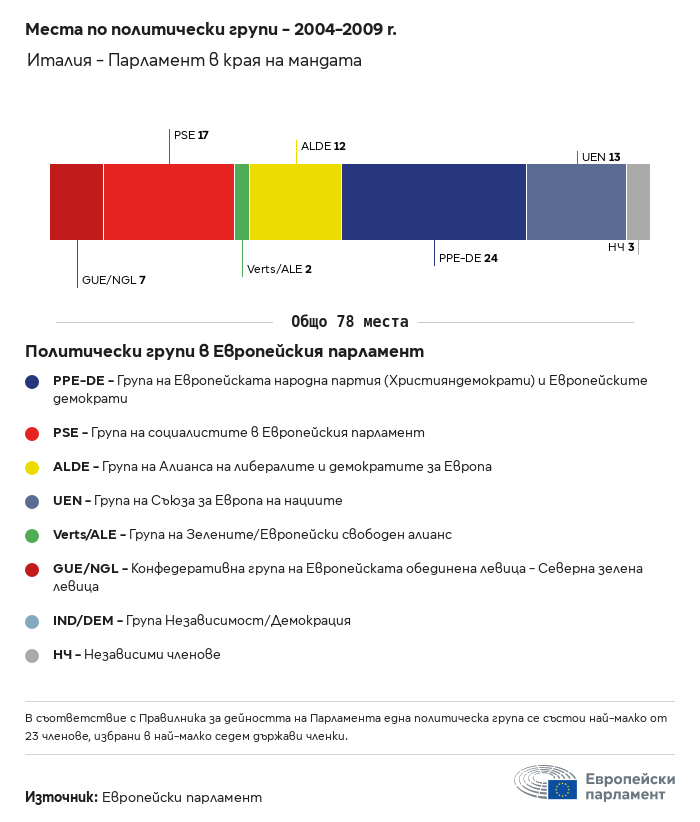 Места по политически групи – 2004–2009 г.

Италия – Парламент в края на мандата

PSE 17

ALDE 12

UEN 13

GUE/NGL 7

Verts/ALE 2

PPE-DE 24

НЧ 3

Общо 78 места

Политически групи в Европейския парламент

PPE-DE – Група на Европейската народна партия (Християндемократи) и Европейските демократи

PSE – Група на социалистите в Европейския парламент

ALDE – Група на Алианса на либералите и демократите за Европа

UEN – Група на Съюза за Европа на нациите

Verts/ALE – Група на Зелените/Европейски свободен алианс

GUE/NGL – Конфедеративна група на Европейската обединена левица – Северна зелена левица

IND/DEM – Група Независимост/Демокрация

НЧ – Независими членове

В съответствие с Правилника за дейността на Парламента една политическа група се състои най-малко от 23 членове, избрани в най-малко седем държави членки.

Източник: Европейски парламент

Европейски парламент